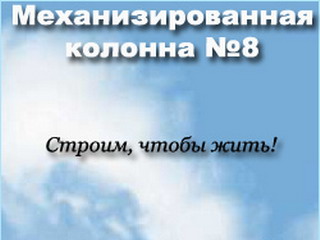 Механизированная колонна №8

Строим, чтобы жить!